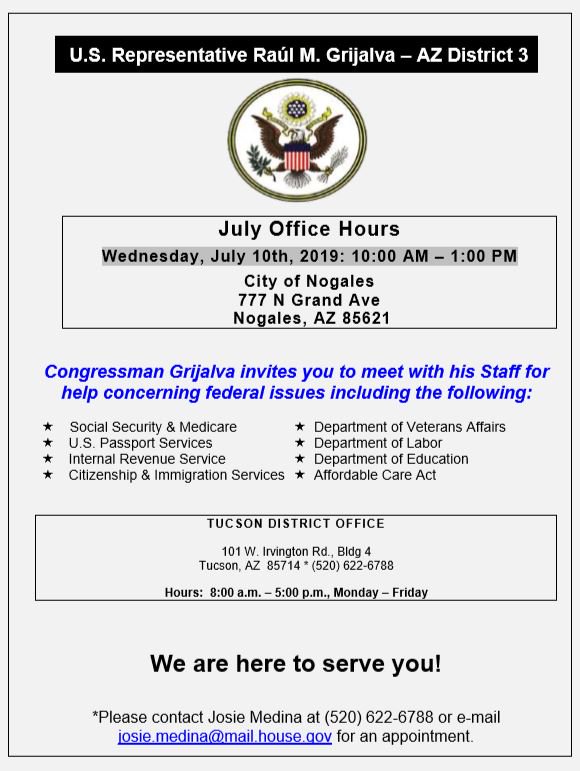 U.S. Representative Raúl M. Grijalva – AZ District 3

July Office Hours

Wednesday, July 10th, 2019: 10:00 AM – 1:00 PM

City of Nogales
777 N Grand Ave
Nogales, AZ 85621

Congressman Grijalva invites you to meet with his Staff for help concerning federal issues including the following:

★ Social Security & Medicare
★ U.S. Passport Services
★ Internal Revenue Service
★ Citizenship & Immigration Services

★ Department of Veterans Affairs
★ Department of Labor
★ Department of Education
★ Affordable Care Act

TUCSON DISTRICT OFFICE

101 W. Irvington Rd., Bldg 4
Tucson, AZ 85714 * (520) 622-6788

Hours: 8:00 a.m. – 5:00 p.m., Monday – Friday

We are here to serve you!

*Please contact Josie Medina at (520) 622-6788 or e-mail josie.medina@mail.house.gov for an appointment.